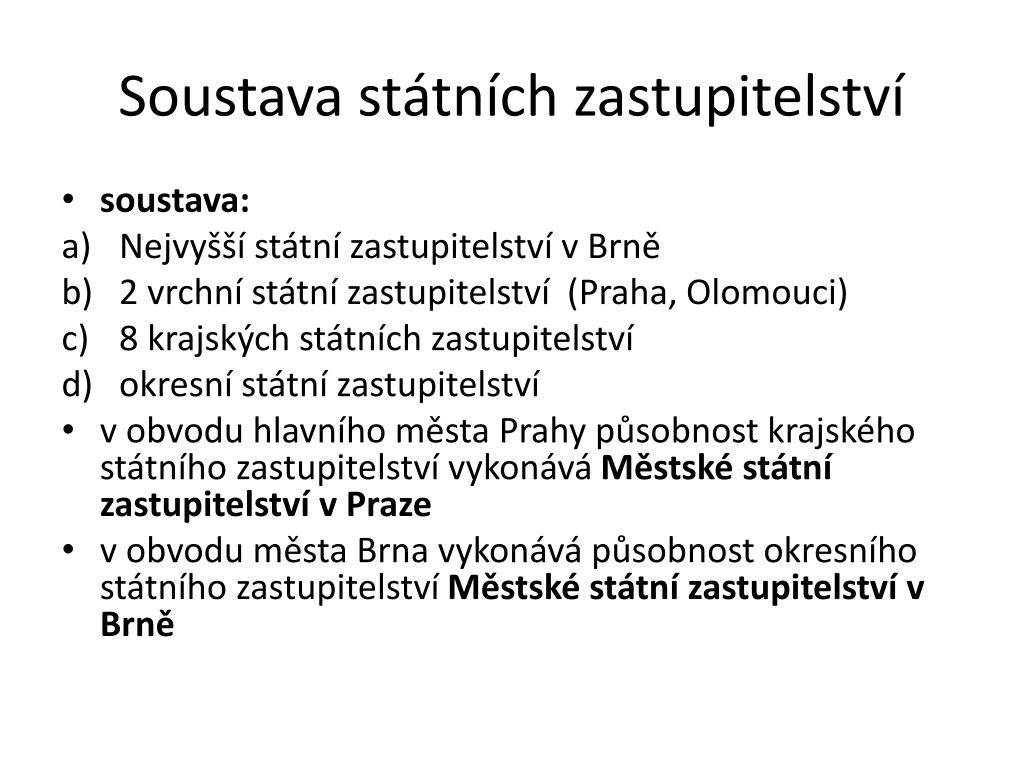 Soustava státních zastupitelství

• soustava:
a) Nejvyšší státní zastupitelství v Brně
b) 2 vrchní státní zastupitelství (Praha, Olomouci)
c) 8 krajských státních zastupitelství
d) okresní státní zastupitelství
• v obvodu hlavního města Prahy působnost krajského státního zastupitelství vykonává Městské státní zastupitelství v Praze
• v obvodu města Brna vykonává působnost okresního státního zastupitelství Městské státní zastupitelství v Brně